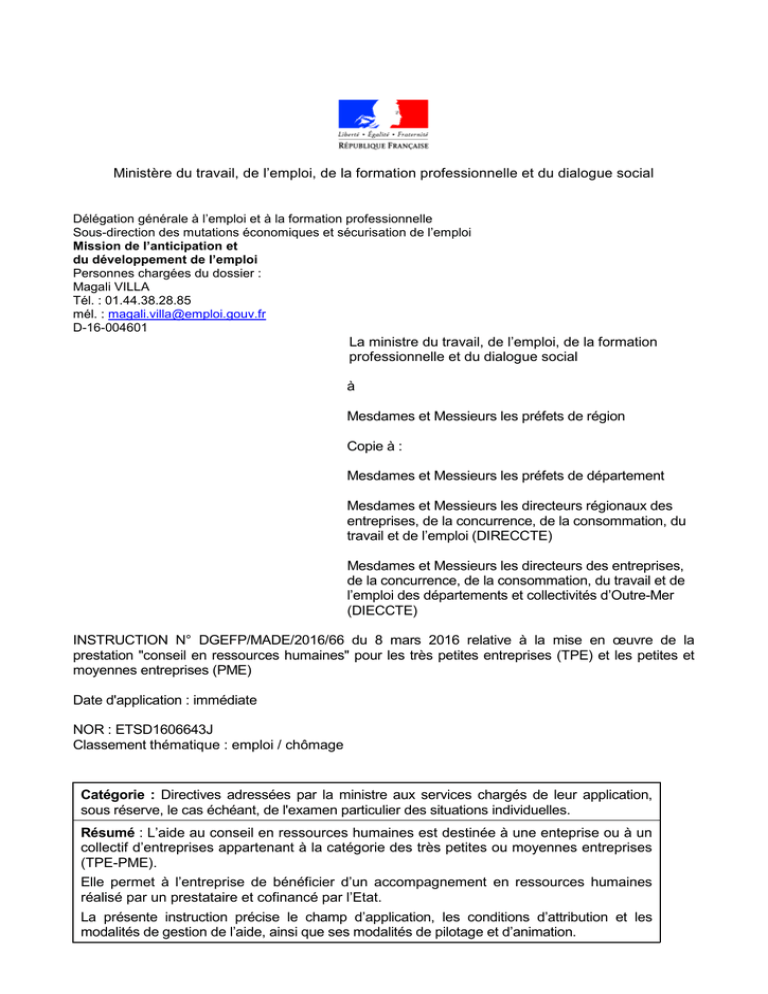 Liberté • Égalité • Fraternité
RÉPUBLIQUE FRANÇAISE

Ministère du travail, de l'emploi, de la formation professionnelle et du dialogue social

Délégation générale à l'emploi et à la formation professionnelle
Sous-direction des mutations économiques et sécurisation de l'emploi
Mission de l'anticipation et du développement de l'emploi
Personnes chargées du dossier :
Magali VILLA
Tél. : 01.44.38.28.85
mél. : magali.villa@emploi.gouv.fr
D-16-004601

La ministre du travail, de l'emploi, de la formation professionnelle et du dialogue social

à

Mesdames et Messieurs les préfets de région

Copie à :

Mesdames et Messieurs les préfets de département

Mesdames et Messieurs les directeurs régionaux des entreprises, de la concurrence, de la consommation, du travail et de l'emploi (DIRECCTE)

Mesdames et Messieurs les directeurs des entreprises, de la concurrence, de la consommation, du travail et de l'emploi des départements et collectivités d'Outre-Mer (DIECCTE)

INSTRUCTION N° DGEFP/MADE/2016/66 du 8 mars 2016 relative à la mise en œuvre de la prestation "conseil en ressources humaines" pour les très petites entreprises (TPE) et les petites et moyennes entreprises (PME)

Date d'application : immédiate

NOR : ETSD1606643J
Classement thématique : emploi / chômage

Catégorie : Directives adressées par la ministre aux services chargés de leur application, sous réserve, le cas échéant, de l'examen particulier des situations individuelles.

Résumé : L'aide au conseil en ressources humaines est destinée à une enteprise ou à un collectif d'entreprises appartenant à la catégorie des très petites ou moyennes entreprises (TPE-PME).
Elle permet à l'entreprise de bénéficier d'un accompagnement en ressources humaines réalisé par un prestataire et cofinancé par l'Etat.
La présente instruction précise le champ d'application, les conditions d'attribution et les modalités de gestion de l'aide, ainsi que ses modalités de pilotage et d'animation.